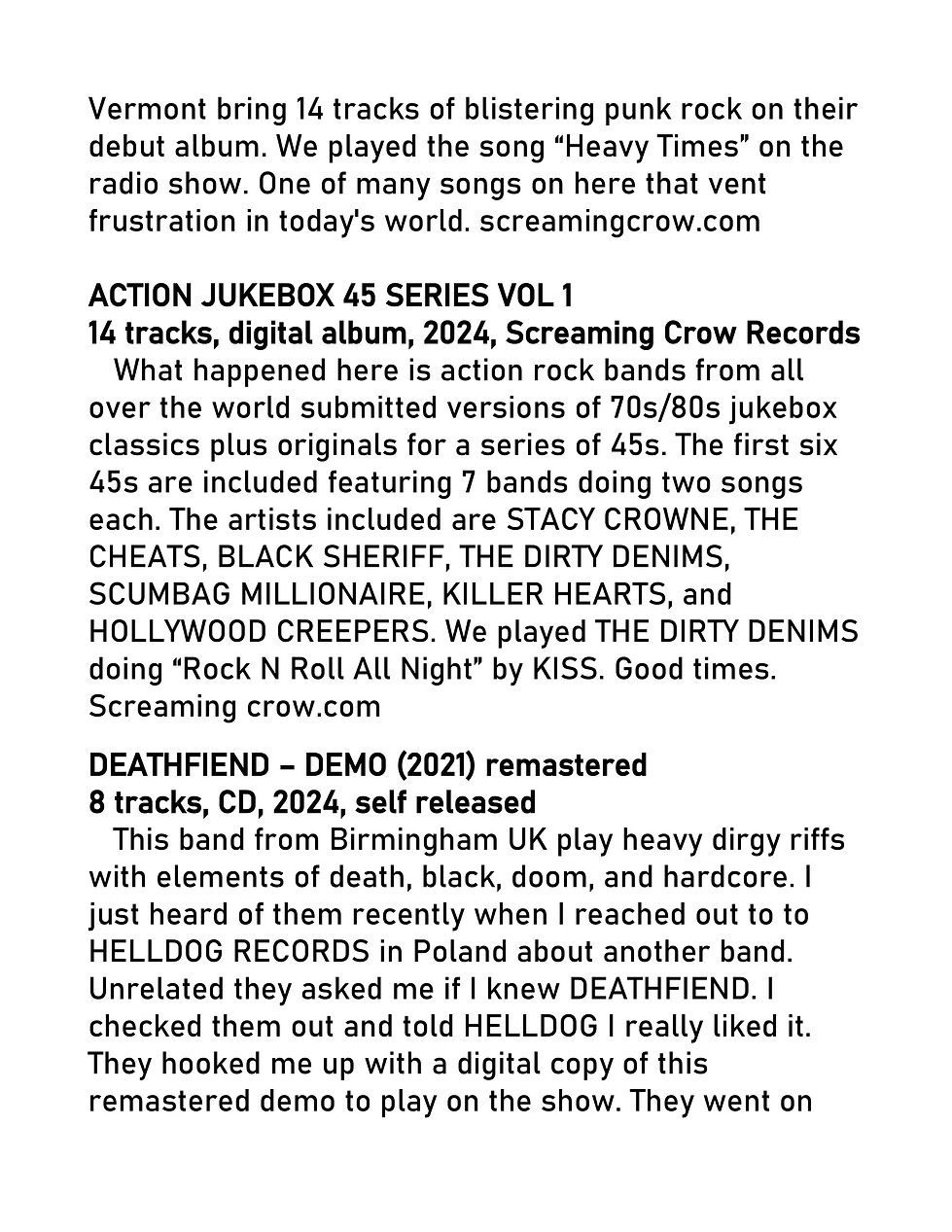 Vermont bring 14 tracks of blistering punk rock on their debut album. We played the song “Heavy Times” on the radio show. One of many songs on here that vent frustration in today's world. screamingcrow.com

ACTION JUKEBOX 45 SERIES VOL 1
14 tracks, digital album, 2024, Screaming Crow Records
What happened here is action rock bands from all over the world submitted versions of 70s/80s jukebox classics plus originals for a series of 45s. The first six 45s are included featuring 7 bands doing two songs each. The artists included are STACY CROWNE, THE CHEATS, BLACK SHERIFF, THE DIRTY DENIMS, SCUMBAG MILLIONAIRE, KILLER HEARTS, and HOLLYWOOD CREEPERS. We played THE DIRTY DENIMS doing “Rock N Roll All Night” by KISS. Good times. Screaming crow.com

DEATHFIEND – DEMO (2021) remastered
8 tracks, CD, 2024, self released
This band from Birmingham UK play heavy dirgy riffs with elements of death, black, doom, and hardcore. I just heard of them recently when I reached out to to HELLDOG RECORDS in Poland about another band. Unrelated they asked me if I knew DEATHFIEND. I checked them out and told HELLDOG I really liked it. They hooked me up with a digital copy of this remastered demo to play on the show. They went on